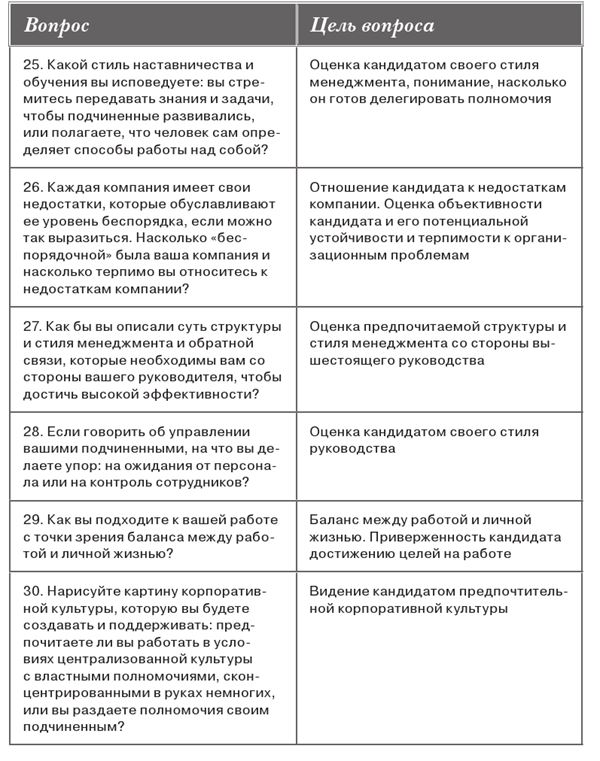 | Вопрос | Цель вопроса |
|---|---|
| 25. Какой стиль наставничества и обучения вы исповедуете: вы стремитесь передавать знания и задачи, чтобы подчиненные развивались, или полагаете, что человек сам определяет способы работы над собой? | Оценка кандидатом своего стиля менеджмента, понимание, насколько он готов делегировать полномочия |
| 26. Каждая компания имеет свои недостатки, которые обуславливают ее уровень беспорядка, если можно так выразиться. Насколько «беспорядочной» была ваша компания и насколько терпимо вы относитесь к недостаткам компании? | Отношение кандидата к недостаткам компании. Оценка объективности кандидата и его потенциальной устойчивости и терпимости к организационным проблемам |
| 27. Как бы вы описали суть структуры и стиля менеджмента и обратной связи, которые необходимы вам со стороны вашего руководителя, чтобы достичь высокой эффективности? | Оценка предпочитаемой структуры и стиля менеджмента со стороны вышестоящего руководства |
| 28. Если говорить об управлении вашими подчиненными, на что вы делаете упор: на ожидания от персонала или на контроль сотрудников? | Оценка кандидатом своего стиля руководства |
| 29. Как вы подходите к вашей работе с точки зрения баланса между работой и личной жизнью? | Баланс между работой и личной жизнью. Приверженность кандидата достижению целей на работе |
| 30. Нарисуйте картину корпоративной культуры, которую вы будете создавать и поддерживать: предпочитаете ли вы работать в условиях централизованной культуры с властными полномочиями, сконцентрированными в руках немногих, или вы раздаете полномочия своим подчиненным? | Видение кандидатом предпочтительной корпоративной культуры |